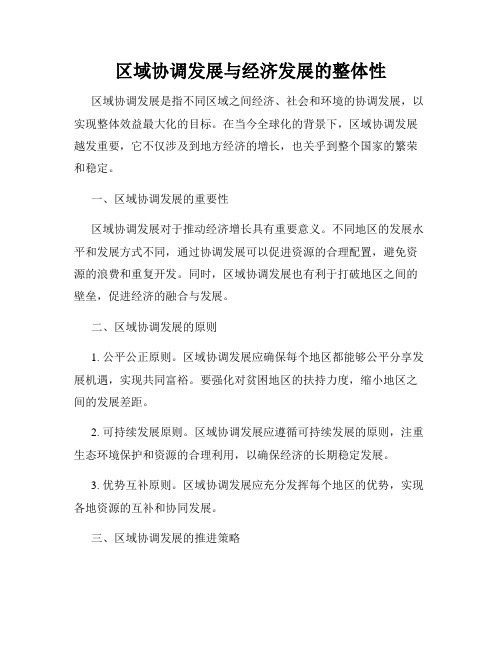 区域协调发展与经济发展的整体性

区域协调发展是指不同区域之间经济、社会和环境的协调发展，以实现整体效益最大化的目标。在当今全球化的背景下，区域协调发展越发重要，它不仅涉及到地方经济的增长，也关乎到整个国家的繁荣和稳定。

一、区域协调发展的重要性

区域协调发展对于推动经济增长具有重要意义。不同地区的发展水平和发展方式不同，通过协调发展可以促进资源的合理配置，避免资源的浪费和重复开发。同时，区域协调发展也有利于打破地区之间的壁垒，促进经济的融合与发展。

二、区域协调发展的原则

1. 公平公正原则。区域协调发展应确保每个地区都能够公平分享发展机遇，实现共同富裕。要强化对贫困地区的扶持力度，缩小地区之间的发展差距。

2. 可持续发展原则。区域协调发展应遵循可持续发展的原则，注重生态环境保护和资源的合理利用，以确保经济的长期稳定发展。

3. 优势互补原则。区域协调发展应充分发挥每个地区的优势，实现各地资源的互补和协同发展。

三、区域协调发展的推进策略